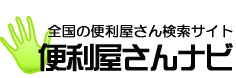 全国の便利屋さん検索サイト
便利屋さんナビ